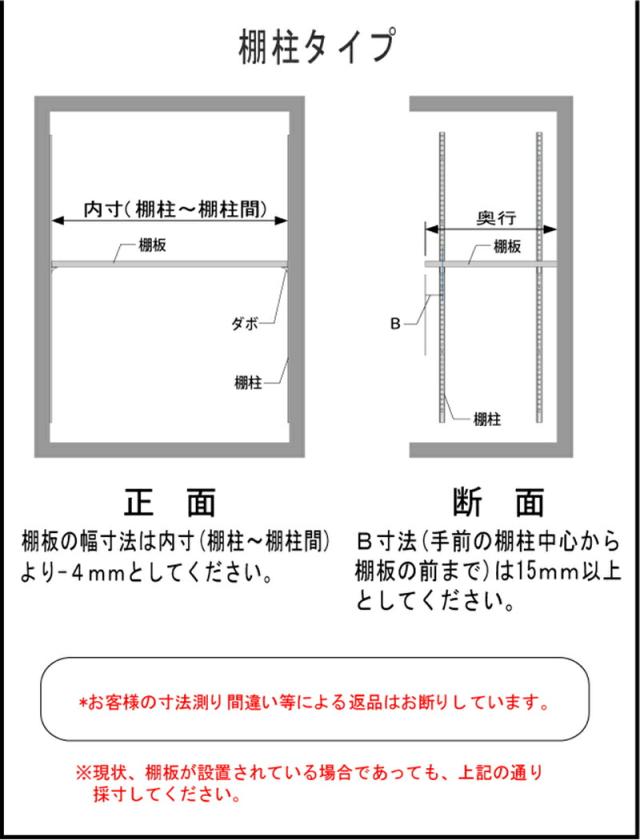 棚柱タイプ

内寸(棚柱～棚柱間)

棚板

ダボ

棚柱

奥行

棚板

B

棚柱

正 面

棚板の幅寸法は内寸(棚柱～棚柱間)より-4mmとしてください。

断 面

B寸法(手前の棚柱中心から棚板の前まで)は15mm以上としてください。

*お客様の寸法測り間違い等による返品はお断りしています。

※現状、棚板が設置されている場合であっても、上記の通り採寸してください。